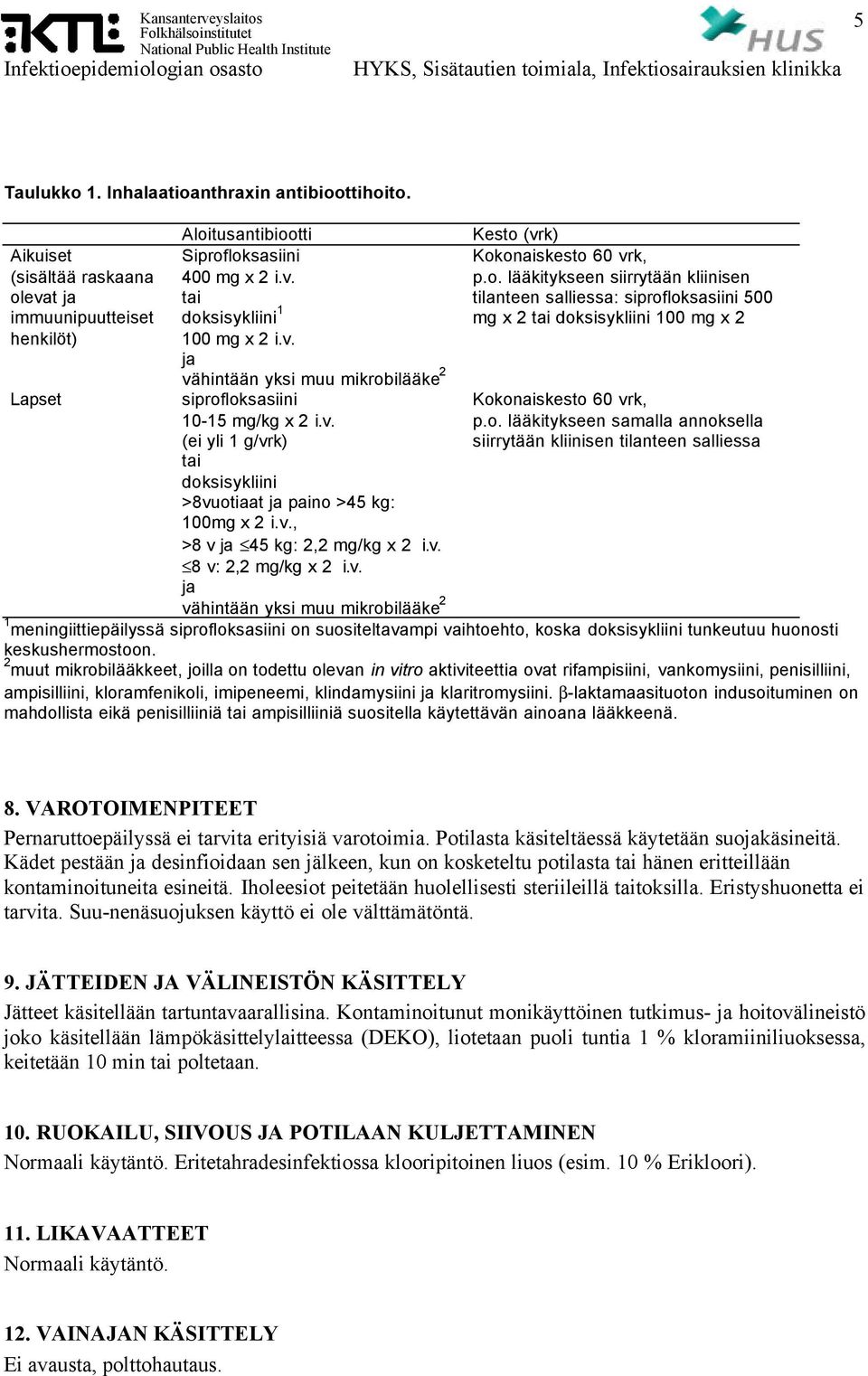 KTL Kansanterveyslaitos Folkhälsoinstitutet National Public Health Institute
HUS
5
Infektioepidemiologian osasto HYKS, Sisätautien toimiala, Infektiosairauksien klinikka

Taulukko 1. Inhalaatioanthraxin antibioottihoito.

| | Aloitusantibiootti | Kesto (vrk) |
|---|---|---|
| Aikuiset (sisältää raskaana olevat ja immuunipuutteiset henkilöt) | Siprofloksasiini 400 mg x 2 i.v. tai doksisykliini$^1$ 100 mg x 2 i.v. ja vähintään yksi muu mikrobilääke$^2$ | Kokonaiskesto 60 vrk, p.o. lääkitykseen siirrytään kliinisen tilanteen salliessa: siprofloksasiini 500 mg x 2 tai doksisykliini 100 mg x 2 |
| Lapset | siprofloksasiini 10-15 mg/kg x 2 i.v. (ei yli 1 g/vrk) tai doksisykliini >8vuotiaat ja paino >45 kg: 100mg x 2 i.v., >8 v ja $\leq$45 kg: 2,2 mg/kg x 2 i.v. $\leq$8 v: 2,2 mg/kg x 2 i.v. ja vähintään yksi muu mikrobilääke$^2$ | Kokonaiskesto 60 vrk, p.o. lääkitykseen samalla annoksella siirrytään kliinisen tilanteen salliessa |

$^1$meningiittiepäilyssä siprofloksasiini on suositeltavampi vaihtoehto, koska doksisykliini tunkeutuu huonosti keskushermostoon.
$^2$muut mikrobilääkkeet, joilla on todettu olevan in vitro aktiviteettia ovat rifampisiini, vankomysiini, penisilliini, ampisilliini, kloramfenikoli, imipeneemi, klindamysiini ja klaritromysiini. β-laktamaasituoton indusoituminen on mahdollista eikä penisilliiniä tai ampisilliiniä suositella käytettävän ainoana lääkkeenä.

8. VAROTOIMENPITEET
Pernaruttoepäilyssä ei tarvita erityisiä varotoimia. Potilasta käsiteltäessä käytetään suojakäsineitä. Kädet pestään ja desinfioidaan sen jälkeen, kun on kosketeltu potilasta tai hänen eritteillään kontaminoituneita esineitä. Iholeesiot peitetään huolellisesti steriileillä taitoksilla. Eristyshuonetta ei tarvita. Suu-nenäsuojuksen käyttö ei ole välttämätöntä.

9. JÄTTEIDEN JA VÄLINEISTÖN KÄSITTELY
Jätteet käsitellään tartuntavaarallisina. Kontaminoitunut monikäyttöinen tutkimus- ja hoitovälineistö joko käsitellään lämpökäsittelylaitteessa (DEKO), liotetaan puoli tuntia 1 % kloramiiniliuoksessa, keitetään 10 min tai poltetaan.

10. RUOKAILU, SIIVOUS JA POTILAAN KULJETTAMINEN
Normaali käytäntö. Eritetahradesinfektiossa klooripitoinen liuos (esim. 10 % Erikloori).

11. LIKAVAATTEET
Normaali käytäntö.

12. VAINAJAN KÄSITTELY
Ei avausta, polttohautaus.